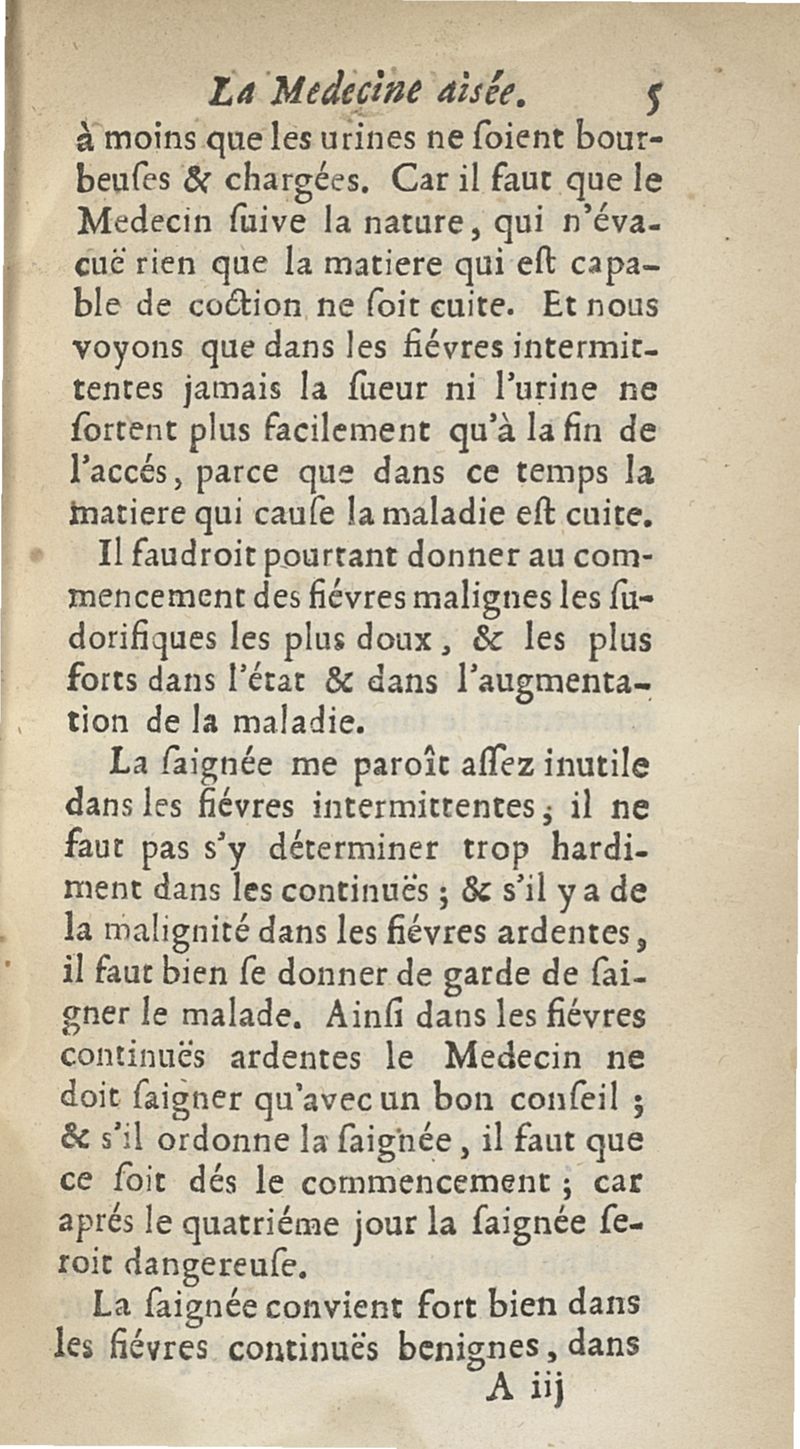 La Medecine aisée. 5

à moins que les urines ne ſoient bourbeuſes & chargées. Car il faut que le Medecin ſuive la nature, qui n'évacuë rien que la matiere qui eſt capable de coction ne ſoit cuite. Et nous voyons que dans les fiévres intermittentes jamais la ſueur ni l'urine ne ſortent plus facilement qu'à la fin de l'accés, parce que dans ce temps la matiere qui cauſe la maladie eſt cuite.

Il faudroit pourtant donner au commencement des fiévres malignes les ſudorifiques les plus doux, & les plus forts dans l'état & dans l'augmentation de la maladie.

La ſaignée me paroît aſſez inutile dans les fiévres intermittentes; il ne faut pas s'y déterminer trop hardiment dans les continuës; & s'il y a de la malignité dans les fiévres ardentes, il faut bien ſe donner de garde de ſaigner le malade. Ainſi dans les fiévres continuës ardentes le Medecin ne doit ſaigner qu'avec un bon conſeil; & s'il ordonne la ſaignée, il faut que ce ſoit dés le commencement; car aprés le quatriéme jour la ſaignée ſeroit dangereuſe.

La ſaignée convient fort bien dans les fiévres continuës benignes, dans

A iij